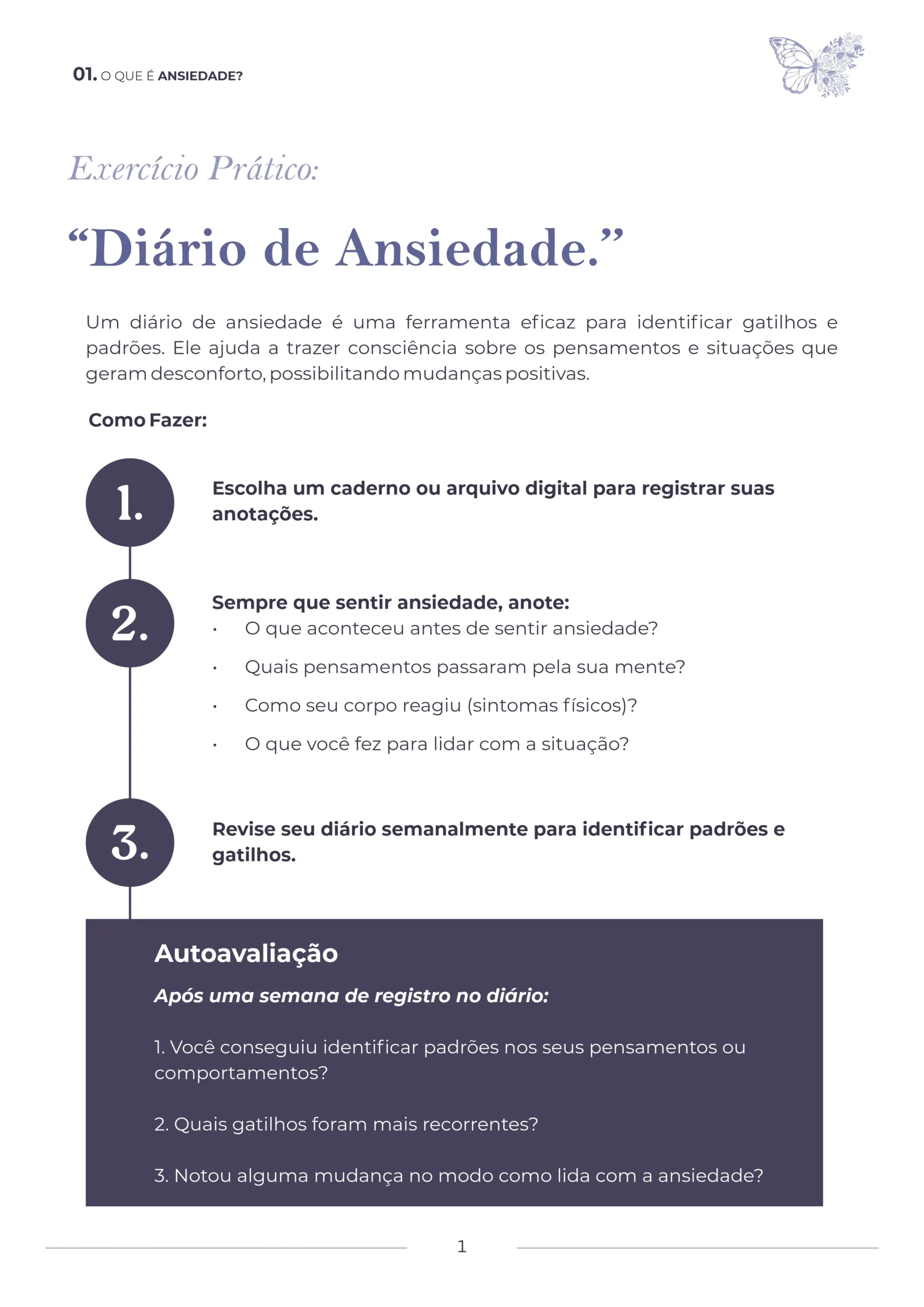 01. O QUE É ANSIEDADE?

Exercício Prático:

"Diário de Ansiedade."

Um diário de ansiedade é uma ferramenta eficaz para identificar gatilhos e padrões. Ele ajuda a trazer consciência sobre os pensamentos e situações que geram desconforto, possibilitando mudanças positivas.

Como Fazer:

1.

Escolha um caderno ou arquivo digital para registrar suas anotações.

2.

Sempre que sentir ansiedade, anote:
• O que aconteceu antes de sentir ansiedade?
• Quais pensamentos passaram pela sua mente?
• Como seu corpo reagiu (sintomas físicos)?
• O que você fez para lidar com a situação?

3.

Revise seu diário semanalmente para identificar padrões e gatilhos.

Autoavaliação

Após uma semana de registro no diário:

1. Você conseguiu identificar padrões nos seus pensamentos ou comportamentos?

2. Quais gatilhos foram mais recorrentes?

3. Notou alguma mudança no modo como lida com a ansiedade?

1